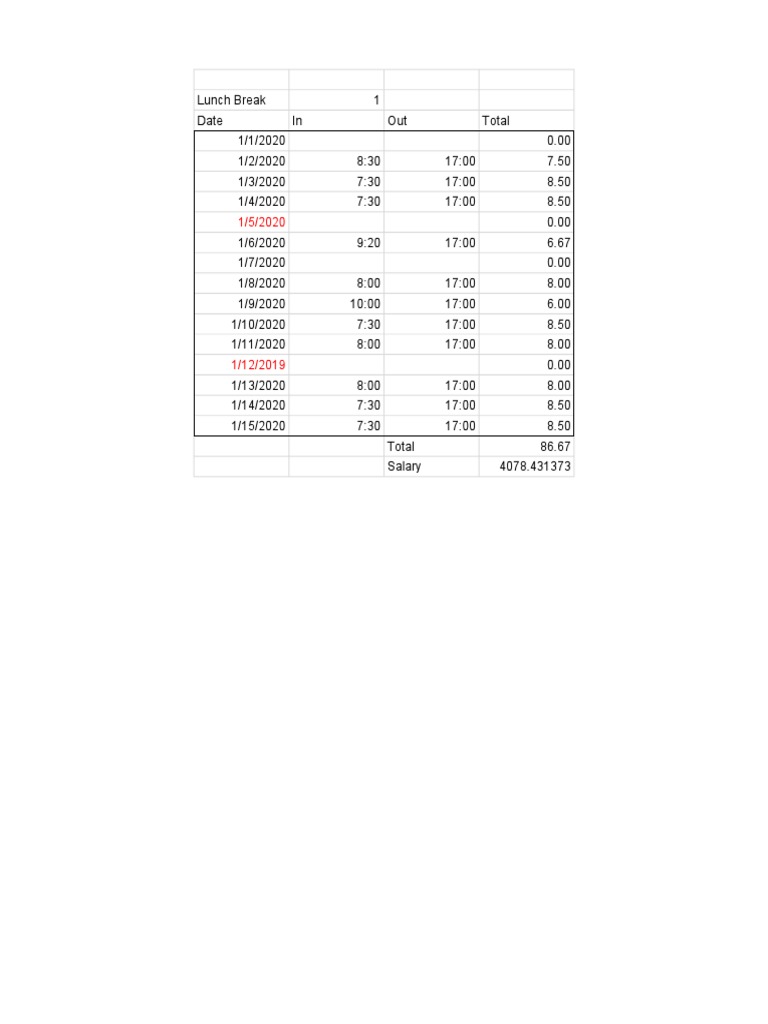 | | | | |
|---|---|---|---|
| Lunch Break | 1 | | |
| Date | In | Out | Total |
| 1/1/2020 | | | 0.00 |
| 1/2/2020 | 8:30 | 17:00 | 7.50 |
| 1/3/2020 | 7:30 | 17:00 | 8.50 |
| 1/4/2020 | 7:30 | 17:00 | 8.50 |
| 1/5/2020 | | | 0.00 |
| 1/6/2020 | 9:20 | 17:00 | 6.67 |
| 1/7/2020 | | | 0.00 |
| 1/8/2020 | 8:00 | 17:00 | 8.00 |
| 1/9/2020 | 10:00 | 17:00 | 6.00 |
| 1/10/2020 | 7:30 | 17:00 | 8.50 |
| 1/11/2020 | 8:00 | 17:00 | 8.00 |
| 1/12/2019 | | | 0.00 |
| 1/13/2020 | 8:00 | 17:00 | 8.00 |
| 1/14/2020 | 7:30 | 17:00 | 8.50 |
| 1/15/2020 | 7:30 | 17:00 | 8.50 |
| | | Total | 86.67 |
| | | Salary | 4078.431373 |